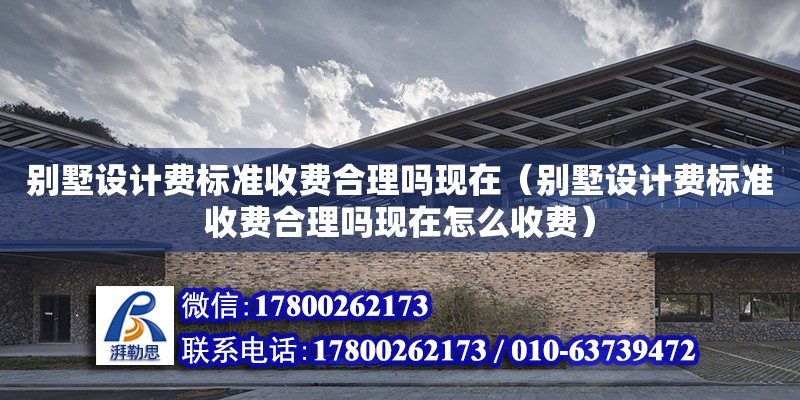 别墅设计费标准收费合理吗现在（别墅设计费标准收费合理吗现在怎么收费）

湃勒思

微信：17800262173

联系电话：17800262173 / 010-63739472